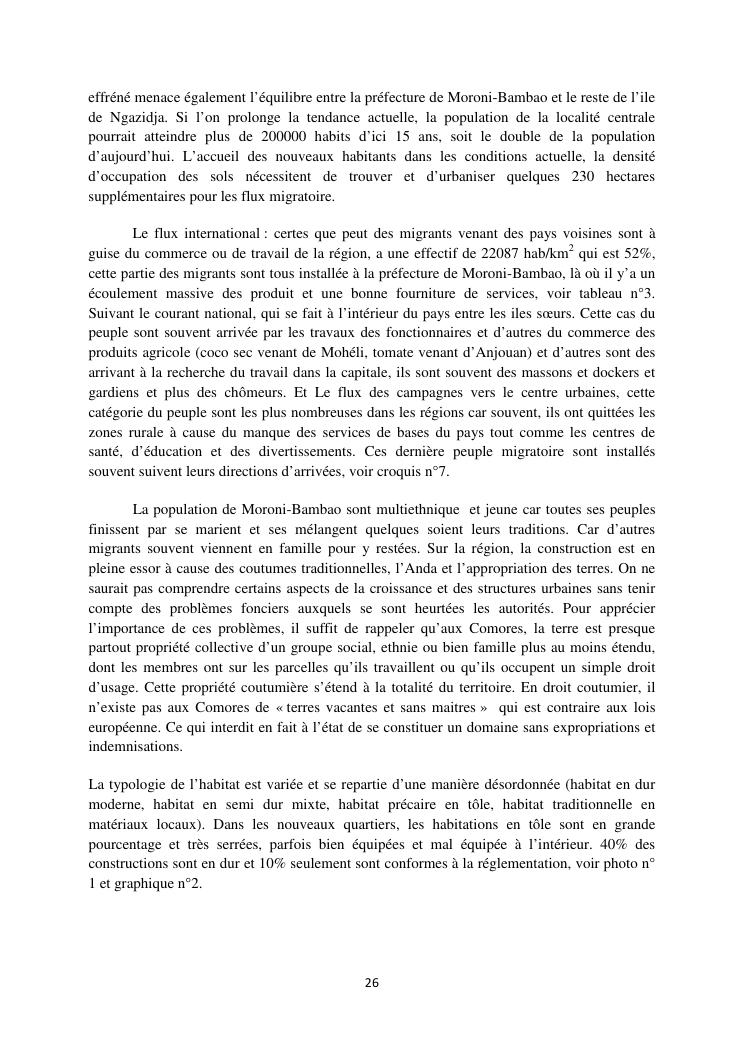 effréné menace également l'équilibre entre la préfecture de Moroni-Bambao et le reste de l'ile de Ngazidja. Si l'on prolonge la tendance actuelle, la population de la localité centrale pourrait atteindre plus de 200000 habits d'ici 15 ans, soit le double de la population d'aujourd'hui. L'accueil des nouveaux habitants dans les conditions actuelle, la densité d'occupation des sols nécessitent de trouver et d'urbaniser quelques 230 hectares supplémentaires pour les flux migratoire.

Le flux international : certes que peut des migrants venant des pays voisines sont à guise du commerce ou de travail de la région, a une effectif de 22087 hab/km$^2$ qui est 52%, cette partie des migrants sont tous installée à la préfecture de Moroni-Bambao, là où il y'a un écoulement massive des produit et une bonne fourniture de services, voir tableau n°3. Suivant le courant national, qui se fait à l'intérieur du pays entre les iles sœurs. Cette cas du peuple sont souvent arrivée par les travaux des fonctionnaires et d'autres du commerce des produits agricole (coco sec venant de Mohéli, tomate venant d'Anjouan) et d'autres sont des arrivant à la recherche du travail dans la capitale, ils sont souvent des massons et dockers et gardiens et plus des chômeurs. Et Le flux des campagnes vers le centre urbaines, cette catégorie du peuple sont les plus nombreuses dans les régions car souvent, ils ont quittées les zones rurale à cause du manque des services de bases du pays tout comme les centres de santé, d'éducation et des divertissements. Ces dernière peuple migratoire sont installés souvent suivent leurs directions d'arrivées, voir croquis n°7.

La population de Moroni-Bambao sont multiethnique et jeune car toutes ses peuples finissent par se marient et ses mélangent quelques soient leurs traditions. Car d'autres migrants souvent viennent en famille pour y restées. Sur la région, la construction est en pleine essor à cause des coutumes traditionnelles, l'Anda et l'appropriation des terres. On ne saurait pas comprendre certains aspects de la croissance et des structures urbaines sans tenir compte des problèmes fonciers auxquels se sont heurtées les autorités. Pour apprécier l'importance de ces problèmes, il suffit de rappeler qu'aux Comores, la terre est presque partout propriété collective d'un groupe social, ethnie ou bien famille plus au moins étendu, dont les membres ont sur les parcelles qu'ils travaillent ou qu'ils occupent un simple droit d'usage. Cette propriété coutumière s'étend à la totalité du territoire. En droit coutumier, il n'existe pas aux Comores de « terres vacantes et sans maitres » qui est contraire aux lois européenne. Ce qui interdit en fait à l'état de se constituer un domaine sans expropriations et indemnisations.

La typologie de l'habitat est variée et se repartie d'une manière désordonnée (habitat en dur moderne, habitat en semi dur mixte, habitat précaire en tôle, habitat traditionnelle en matériaux locaux). Dans les nouveaux quartiers, les habitations en tôle sont en grande pourcentage et très serrées, parfois bien équipées et mal équipée à l'intérieur. 40% des constructions sont en dur et 10% seulement sont conformes à la réglementation, voir photo n° 1 et graphique n°2.

26